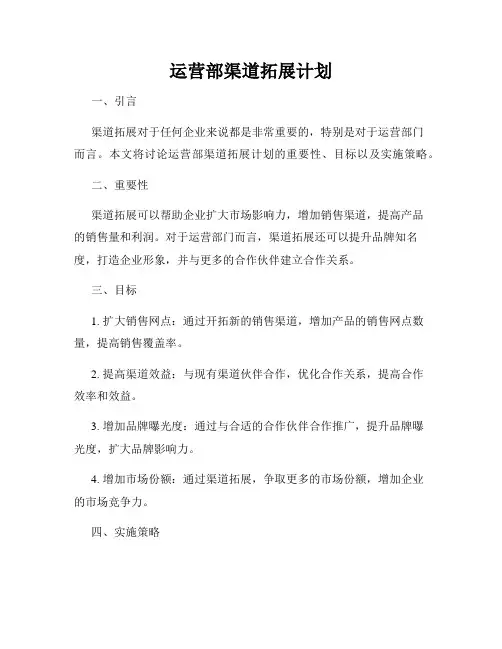 运营部渠道拓展计划

一、引言

渠道拓展对于任何企业来说都是非常重要的，特别是对于运营部门而言。本文将讨论运营部渠道拓展计划的重要性、目标以及实施策略。

二、重要性

渠道拓展可以帮助企业扩大市场影响力，增加销售渠道，提高产品的销售量和利润。对于运营部门而言，渠道拓展还可以提升品牌知名度，打造企业形象，并与更多的合作伙伴建立合作关系。

三、目标

1. 扩大销售网点：通过开拓新的销售渠道，增加产品的销售网点数量，提高销售覆盖率。

2. 提高渠道效益：与现有渠道伙伴合作，优化合作关系，提高合作效率和效益。

3. 增加品牌曝光度：通过与合适的合作伙伴合作推广，提升品牌曝光度，扩大品牌影响力。

4. 增加市场份额：通过渠道拓展，争取更多的市场份额，增加企业的市场竞争力。

四、实施策略